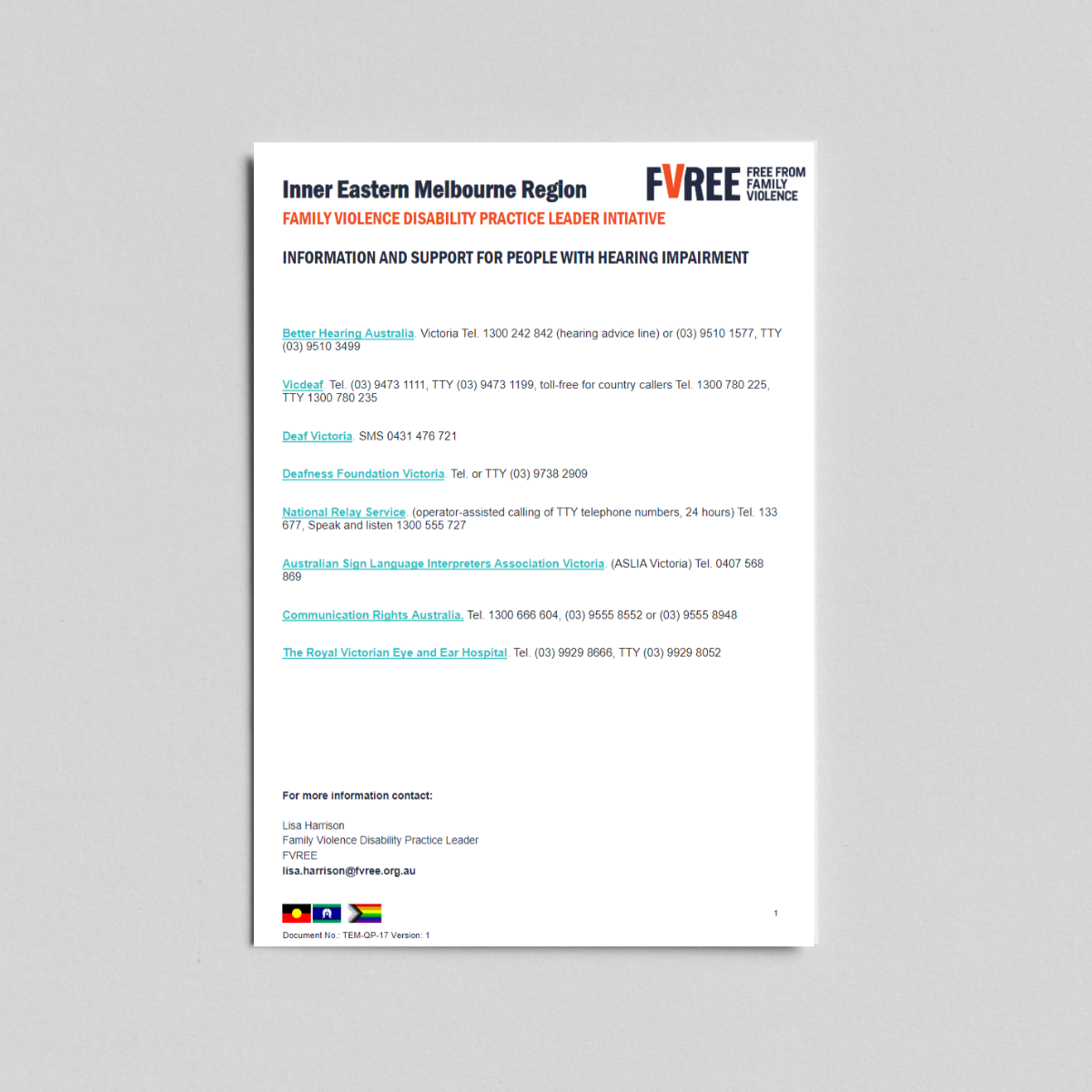 Inner Eastern Melbourne Region

FVREE FREE FROM FAMILY VIOLENCE

FAMILY VIOLENCE DISABILITY PRACTICE LEADER INTIATIVE

INFORMATION AND SUPPORT FOR PEOPLE WITH HEARING IMPAIRMENT

Better Hearing Australia. Victoria Tel. 1300 242 842 (hearing advice line) or (03) 9510 1577, TTY (03) 9510 3499

Vicdeaf. Tel. (03) 9473 1111, TTY (03) 9473 1199, toll-free for country callers Tel. 1300 780 225, TTY 1300 780 235

Deaf Victoria. SMS 0431 476 721

Deafness Foundation Victoria. Tel. or TTY (03) 9738 2909

National Relay Service. (operator-assisted calling of TTY telephone numbers, 24 hours) Tel. 133 677, Speak and listen 1300 555 727

Australian Sign Language Interpreters Association Victoria. (ASLIA Victoria) Tel. 0407 568 869

Communication Rights Australia. Tel. 1300 666 604, (03) 9555 8552 or (03) 9555 8948

The Royal Victorian Eye and Ear Hospital. Tel. (03) 9929 8666, TTY (03) 9929 8052

For more information contact:

Lisa Harrison
Family Violence Disability Practice Leader
FVREE
lisa.harrison@fvree.org.au

1

Document No.: TEM-QP-17 Version: 1